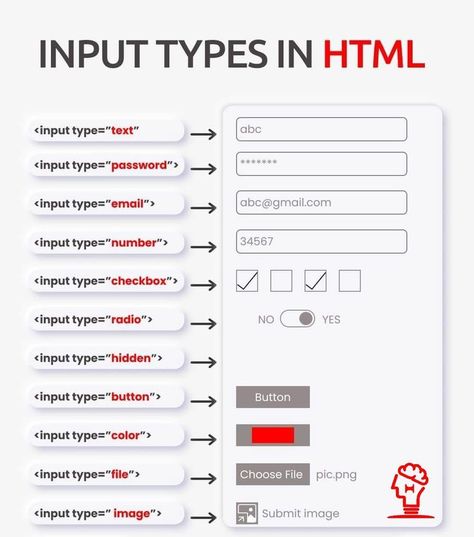 INPUT TYPES IN HTML

<input type="text"

<input type="password">

<input type="email">

<input type="number">

<input type="checkbox">

<input type="radio">

<input type="hidden">

<input type="button">

<input type="color">

<input type="file">

<input type=" image">

abc

*******

abc@gmail.com

34567

NO YES

Button

Choose File pic.png

Submit image